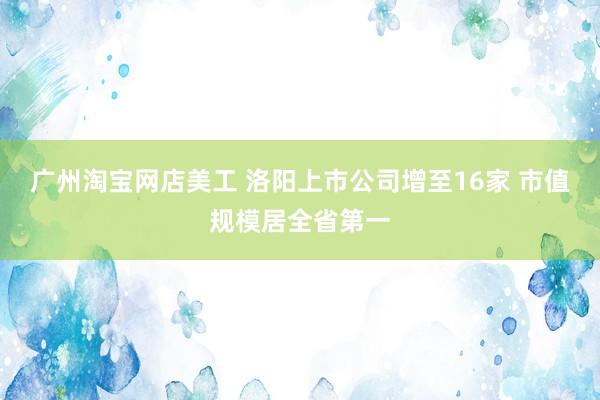 广州淘宝网店美工 洛阳上市公司增至16家 市值规模居全省第一